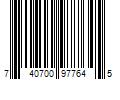 7 40700 97764 5